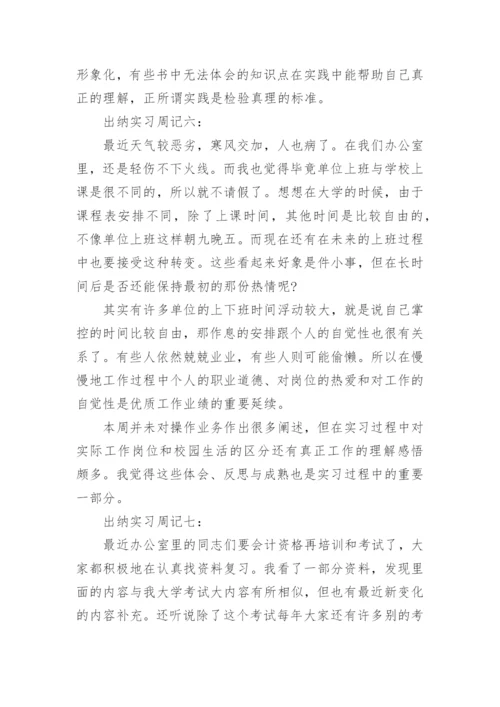 形象化，有些书中无法体会的知识点在实践中能帮助自己真正的理解，正所谓实践是检验真理的标准。

出纳实习周记六：

最近天气较恶劣，寒风交加，人也病了。在我们办公室里，还是轻伤不下火线。而我也觉得毕竟单位上班与学校上课是很不同的，所以就不请假了。想想在大学的时候，由于课程表安排不同，除了上课时间，其他时间是比较自由的，不像单位上班这样朝九晚五。而现在还有在未来的上班过程中也要接受这种转变。这些看起来好象是件小事，但在长时间后是否还能保持最初的那份热情呢？

其实有许多单位的上下班时间浮动较大，就是说自己掌控的时间比较自由，那作息的安排跟个人的自觉性也很有关系了。有些人依然兢兢业业，有些人则可能偷懒。所以在慢慢地工作过程中个人的职业道德、对岗位的热爱和对工作的自觉性是优质工作业绩的重要延续。

本周并未对操作业务作出很多阐述，但在实习过程中对实际工作岗位和校园生活的区分还有真正工作的理解感悟颇多。我觉得这些体会、反思与成熟也是实习过程中的重要一部分。

出纳实习周记七：

最近办公室里的同志们要会计资格再培训和考试了，大家都积极地在认真找资料复习。我看了一部分资料，发现里面的内容与我大学考试大内容有所相似，但也有最近新变化的内容补充。还听说除了这个考试每年大家还有许多别的考